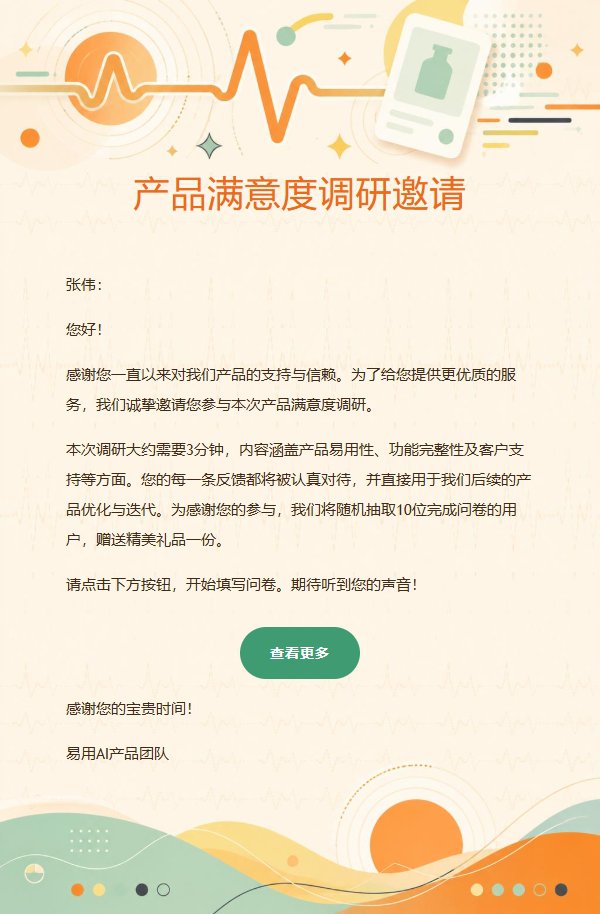 产品满意度调研邀请

张伟：

您好！

感谢您一直以来对我们产品的支持与信赖。为了给您提供更优质的服务，我们诚挚邀请您参与本次产品满意度调研。

本次调研大约需要3分钟，内容涵盖产品易用性、功能完整性及客户支持等方面。您的每一条反馈都将被认真对待，并直接用于我们后续的产品优化与迭代。为感谢您的参与，我们将随机抽取10位完成问卷的用户，赠送精美礼品一份。

请点击下方按钮，开始填写问卷。期待听到您的声音！

查看更多

感谢您的宝贵时间！

易用AI产品团队